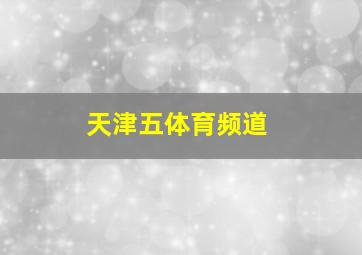 天津五体育频道